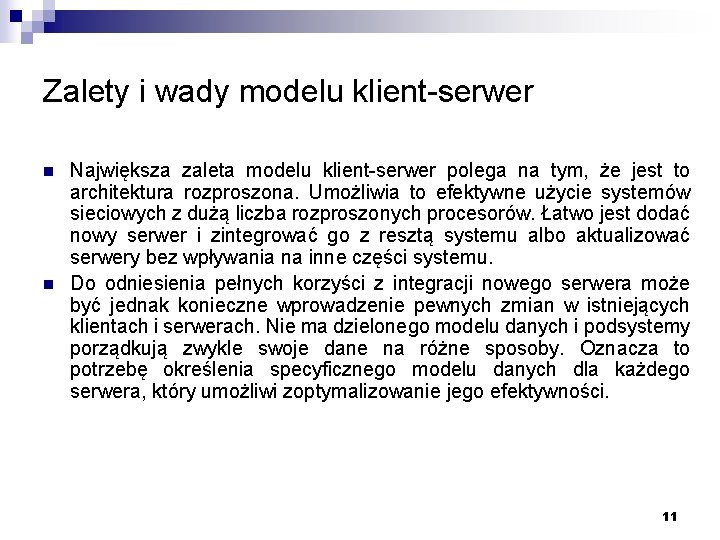 Zalety i wady modelu klient-serwer

Największa zaleta modelu klient-serwer polega na tym, że jest to architektura rozproszona. Umożliwia to efektywne użycie systemów sieciowych z dużą liczba rozproszonych procesorów. Łatwo jest dodać nowy serwer i zintegrować go z resztą systemu albo aktualizować serwery bez wpływania na inne części systemu.

Do odniesienia pełnych korzyści z integracji nowego serwera może być jednak konieczne wprowadzenie pewnych zmian w istniejących klientach i serwerach. Nie ma dzielonego modelu danych i podsystemy porządkują zwykle swoje dane na różne sposoby. Oznacza to potrzebę określenia specyficznego modelu danych dla każdego serwera, który umożliwi zoptymalizowanie jego efektywności.

11